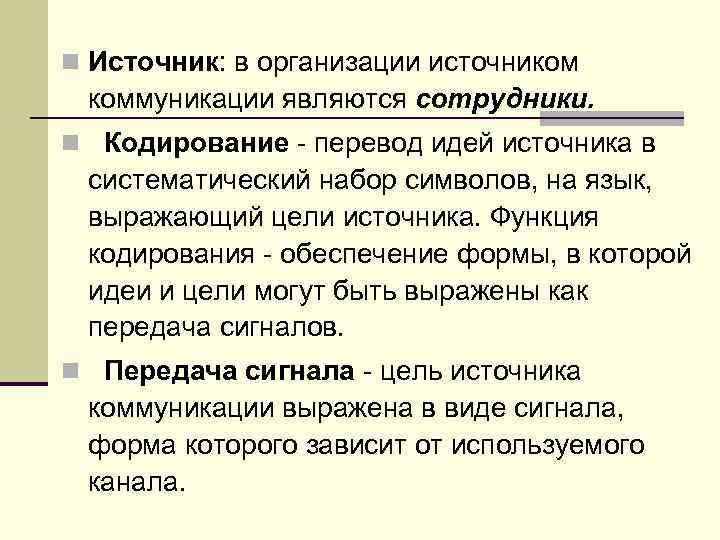 Источник: в организации источником коммуникации являются сотрудники.

Кодирование - перевод идей источника в систематический набор символов, на язык, выражающий цели источника. Функция кодирования - обеспечение формы, в которой идеи и цели могут быть выражены как передача сигналов.

Передача сигнала - цель источника коммуникации выражена в виде сигнала, форма которого зависит от используемого канала.